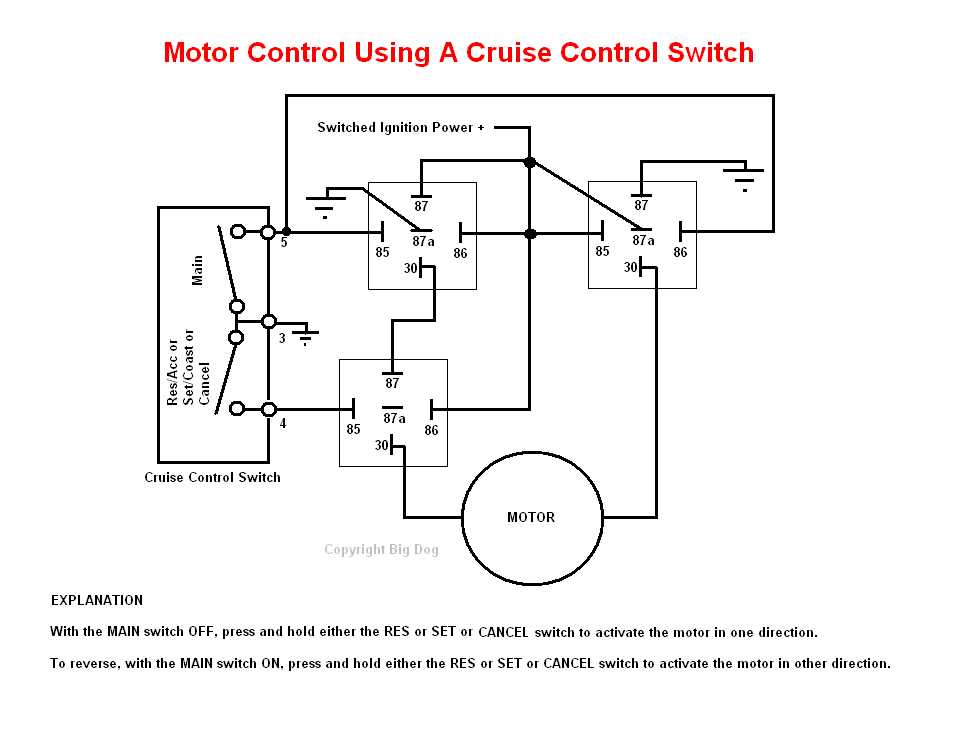 Motor Control Using A Cruise Control Switch

Switched Ignition Power +

87
85
87a
86
30

87
85
87a
86
30

Main
Res/Acc or Set/Coast or Cancel
5
3
4

87
85
87a
86
30

Cruise Control Switch

MOTOR

Copyright Big Dog

EXPLANATION

With the MAIN switch OFF, press and hold either the RES or SET or CANCEL switch to activate the motor in one direction.

To reverse, with the MAIN switch ON, press and hold either the RES or SET or CANCEL switch to activate the motor in other direction.